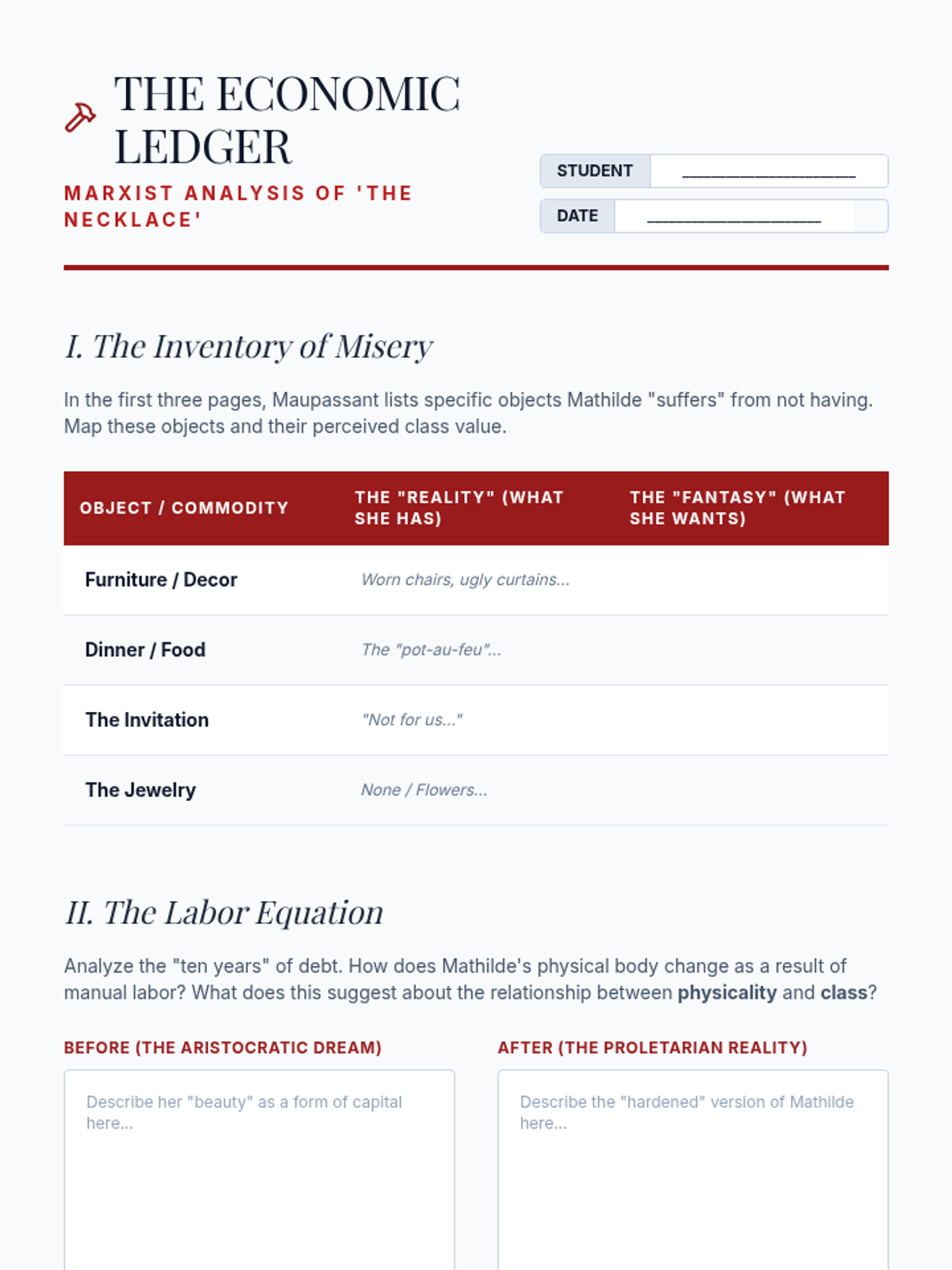 THE ECONOMIC LEDGER

MARXIST ANALYSIS OF 'THE NECKLACE'

STUDENT ____________________

DATE ____________________

I. The Inventory of Misery

In the first three pages, Maupassant lists specific objects Mathilde "suffers" from not having. Map these objects and their perceived class value.

| OBJECT / COMMODITY | THE "REALITY" (WHAT SHE HAS) | THE "FANTASY" (WHAT SHE WANTS) |
|---|---|---|
| Furniture / Decor | Worn chairs, ugly curtains... | |
| Dinner / Food | The "pot-au-feu"... | |
| The Invitation | "Not for us..." | |
| The Jewelry | None / Flowers... | |

II. The Labor Equation

Analyze the "ten years" of debt. How does Mathilde's physical body change as a result of manual labor? What does this suggest about the relationship between physicality and class?

BEFORE (THE ARISTOCRATIC DREAM)

Describe her "beauty" as a form of capital here...

AFTER (THE PROLETARIAN REALITY)

Describe the "hardened" version of Mathilde here...